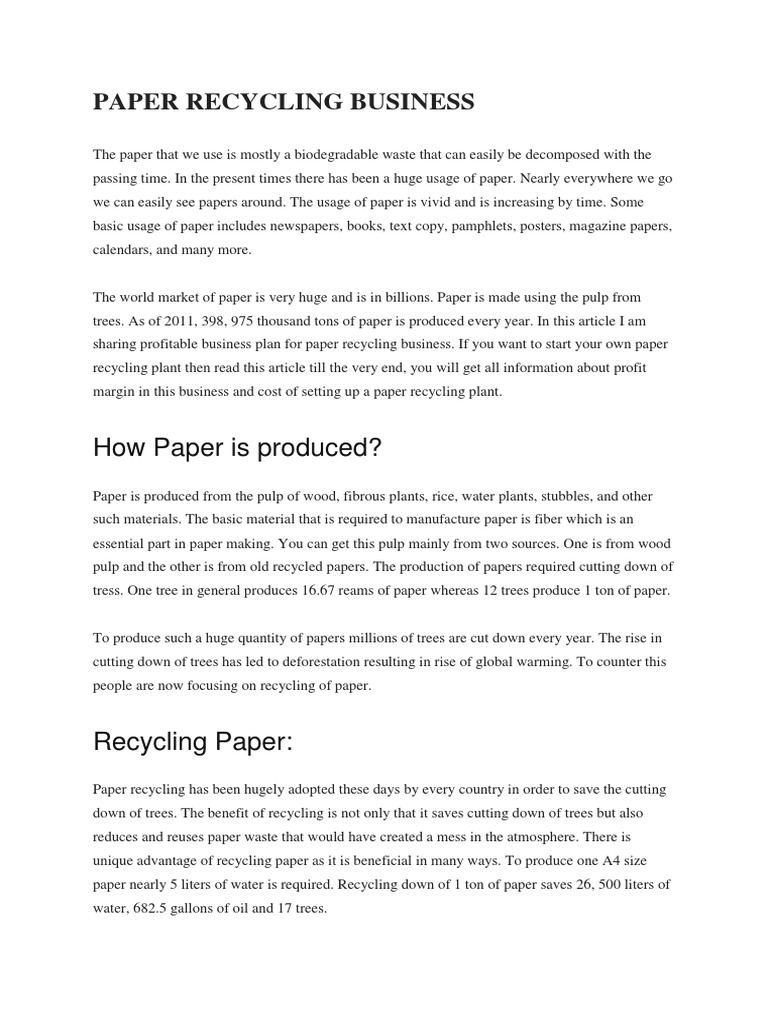 PAPER RECYCLING BUSINESS

The paper that we use is mostly a biodegradable waste that can easily be decomposed with the passing time. In the present times there has been a huge usage of paper. Nearly everywhere we go we can easily see papers around. The usage of paper is vivid and is increasing by time. Some basic usage of paper includes newspapers, books, text copy, pamphlets, posters, magazine papers, calendars, and many more.

The world market of paper is very huge and is in billions. Paper is made using the pulp from trees. As of 2011, 398, 975 thousand tons of paper is produced every year. In this article I am sharing profitable business plan for paper recycling business. If you want to start your own paper recycling plant then read this article till the very end, you will get all information about profit margin in this business and cost of setting up a paper recycling plant.

How Paper is produced?

Paper is produced from the pulp of wood, fibrous plants, rice, water plants, stubbles, and other such materials. The basic material that is required to manufacture paper is fiber which is an essential part in paper making. You can get this pulp mainly from two sources. One is from wood pulp and the other is from old recycled papers. The production of papers required cutting down of tress. One tree in general produces 16.67 reams of paper whereas 12 trees produce 1 ton of paper.

To produce such a huge quantity of papers millions of trees are cut down every year. The rise in cutting down of trees has led to deforestation resulting in rise of global warming. To counter this people are now focusing on recycling of paper.

Recycling Paper:

Paper recycling has been hugely adopted these days by every country in order to save the cutting down of trees. The benefit of recycling is not only that it saves cutting down of trees but also reduces and reuses paper waste that would have created a mess in the atmosphere. There is unique advantage of recycling paper as it is beneficial in many ways. To produce one A4 size paper nearly 5 liters of water is required. Recycling down of 1 ton of paper saves 26, 500 liters of water, 682.5 gallons of oil and 17 trees.